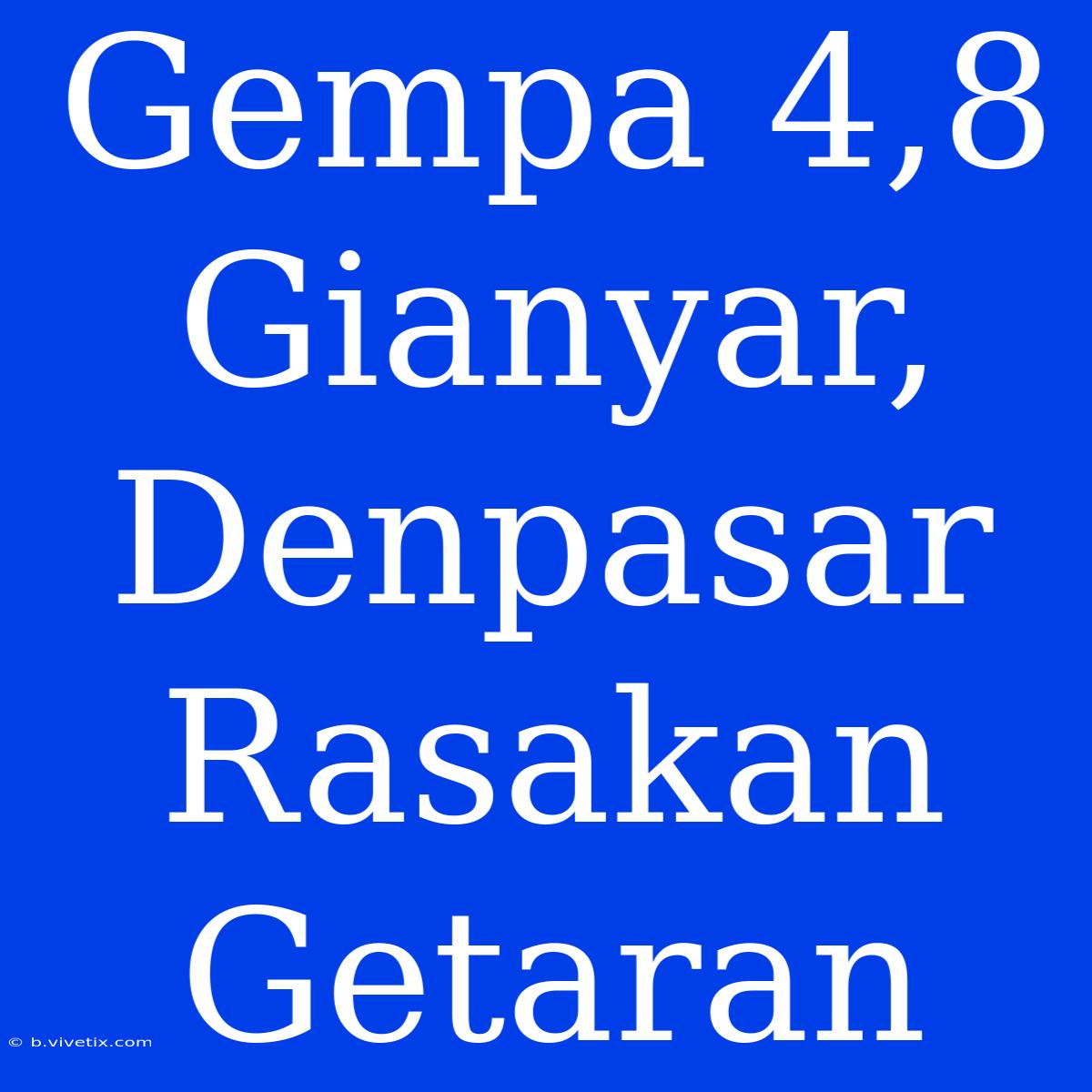 Gempa 4,8 Gianyar, Denpasar Rasakan Getaran

© b.vivetix.com